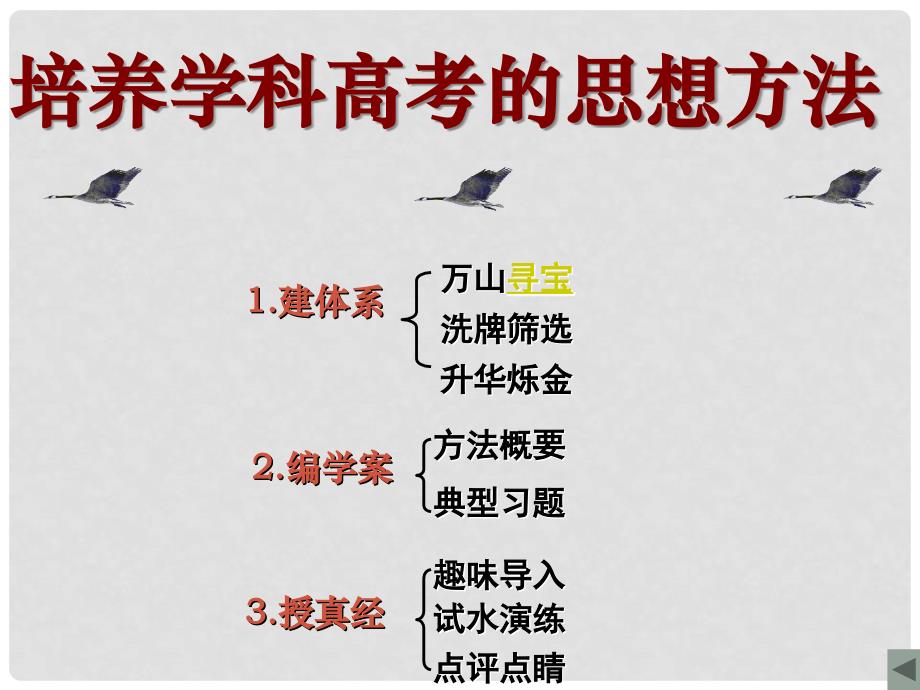 培养学科高考的思想方法

1.建体系
万山寻宝
洗牌筛选
升华炼金

2.编学案
方法概要
典型习题

3.授真经
趣味导入
试水演练
点评点睛